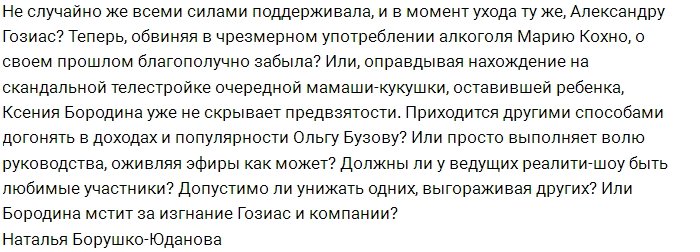 Не случайно же всеми силами поддерживала, и в момент ухода ту же, Александру Гозиас? Теперь, обвиняя в чрезмерном употреблении алкоголя Марию Кохно, о своем прошлом благополучно забыла? Или, оправдывая нахождение на скандальной телестройке очередной мамаши-кукушки, оставившей ребенка, Ксения Бородина уже не скрывает предвзятости. Приходится другими способами догонять в доходах и популярности Ольгу Бузову? Или просто выполняет волю руководства, оживляя эфиры как может? Должны ли у ведущих реалити-шоу быть любимые участники? Допустимо ли унижать одних, выгораживая других? Или Бородина мстит за изгнание Гозиас и компании?
Наталья Борушко-Юданова